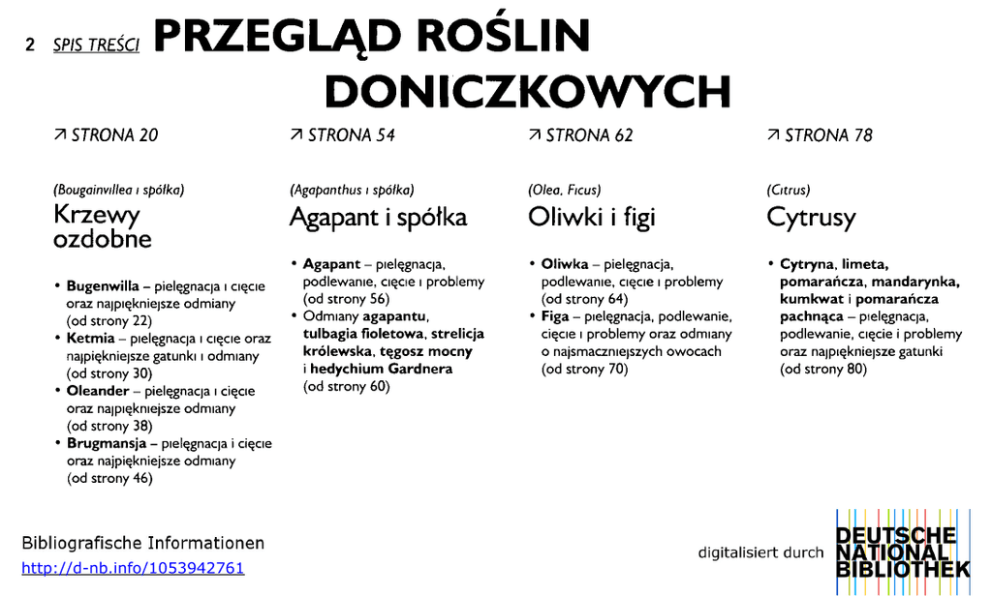 2 SPIS TREŚCI PRZEGLĄD ROŚLIN DONICZKOWYCH

↗ STRONA 20

(Bougainvillea i spółka)

Krzewy ozdobne

• Bugenwilla – pielęgnacja i cięcie oraz najpiękniejsze odmiany (od strony 22)
• Ketmia – pielęgnacja i cięcie oraz najpiękniejsze gatunki i odmiany (od strony 30)
• Oleander – pielęgnacja i cięcie oraz najpiękniejsze odmiany (od strony 38)
• Brugmansja – pielęgnacja i cięcie oraz najpiękniejsze odmiany (od strony 46)

↗ STRONA 54

(Agapanthus i spółka)

Agapant i spółka

• Agapant – pielęgnacja, podlewanie, cięcie i problemy (od strony 56)
• Odmiany agapantu, tulbagia fioletowa, strelicja królewska, tęgosz mocny i hedychium Gardnera (od strony 60)

↗ STRONA 62

(Olea, Ficus)

Oliwki i figi

• Oliwka – pielęgnacja, podlewanie, cięcie i problemy (od strony 64)
• Figa – pielęgnacja, podlewanie, cięcie i problemy oraz odmiany o najsmaczniejszych owocach (od strony 70)

↗ STRONA 78

(Citrus)

Cytrusy

• Cytryna, limeta, pomarańcza, mandarynka, kumkwat i pomarańcza pachnąca – pielęgnacja, podlewanie, cięcie i problemy oraz najpiękniejsze gatunki (od strony 80)

Bibliografische Informationen
http://d-nb.info/1053942761

digitalisiert durch DEUTSCHE NATIONAL BIBLIOTHEK